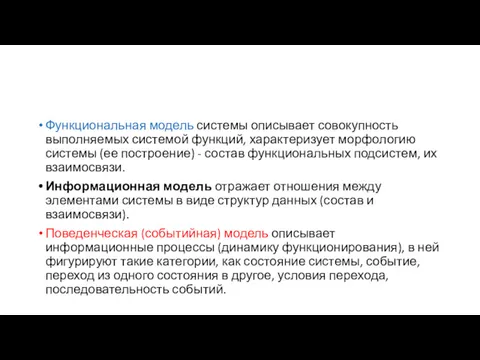 • Функциональная модель системы описывает совокупность выполняемых системой функций, характеризует морфологию системы (ее построение) - состав функциональных подсистем, их взаимосвязи.

• Информационная модель отражает отношения между элементами системы в виде структур данных (состав и взаимосвязи).

• Поведенческая (событийная) модель описывает информационные процессы (динамику функционирования), в ней фигурируют такие категории, как состояние системы, событие, переход из одного состояния в другое, условия перехода, последовательность событий.